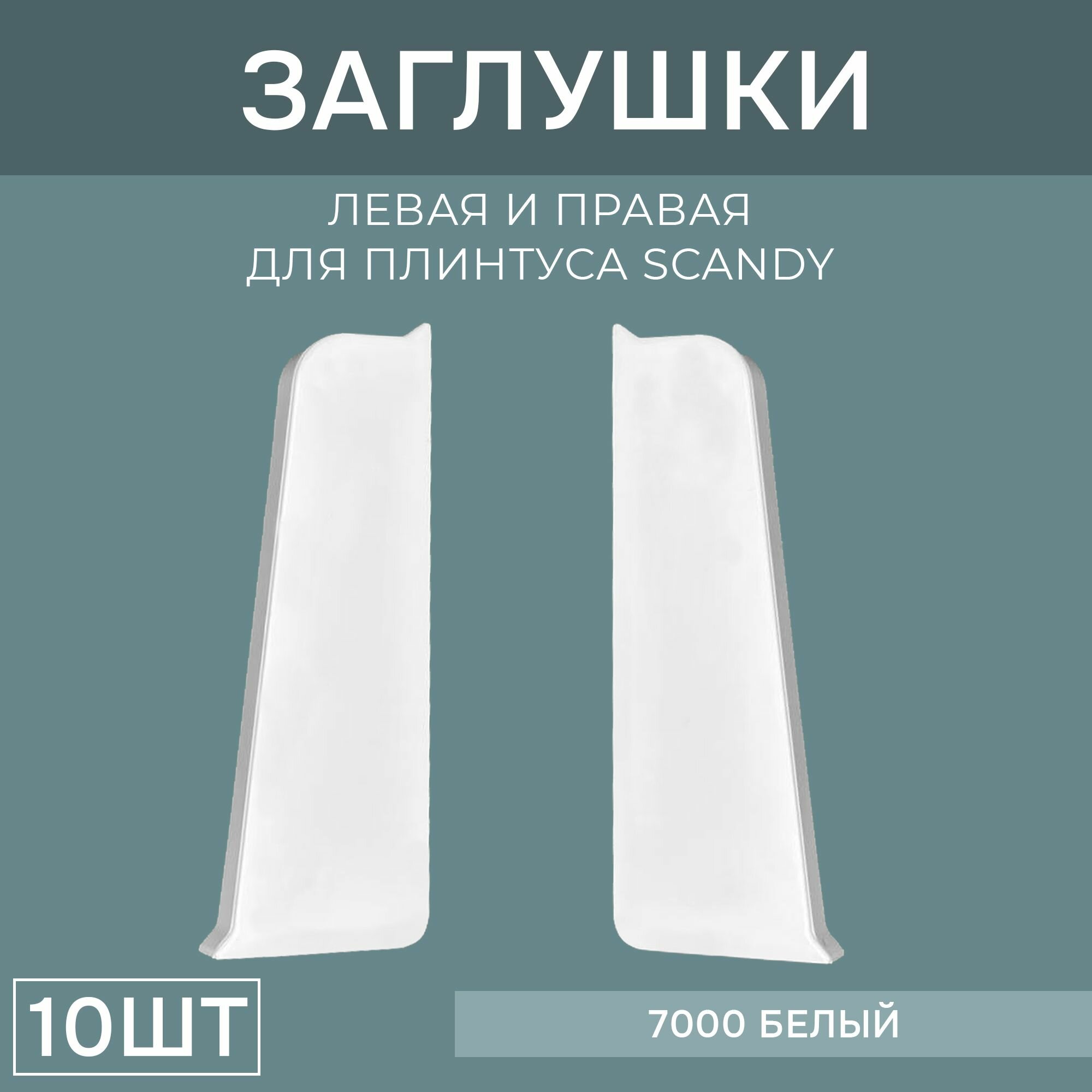 ЗАГЛУШКИ

ЛЕВАЯ И ПРАВАЯ
ДЛЯ ПЛИНТУСА SCANDY

10ШТ

7000 БЕЛЫЙ